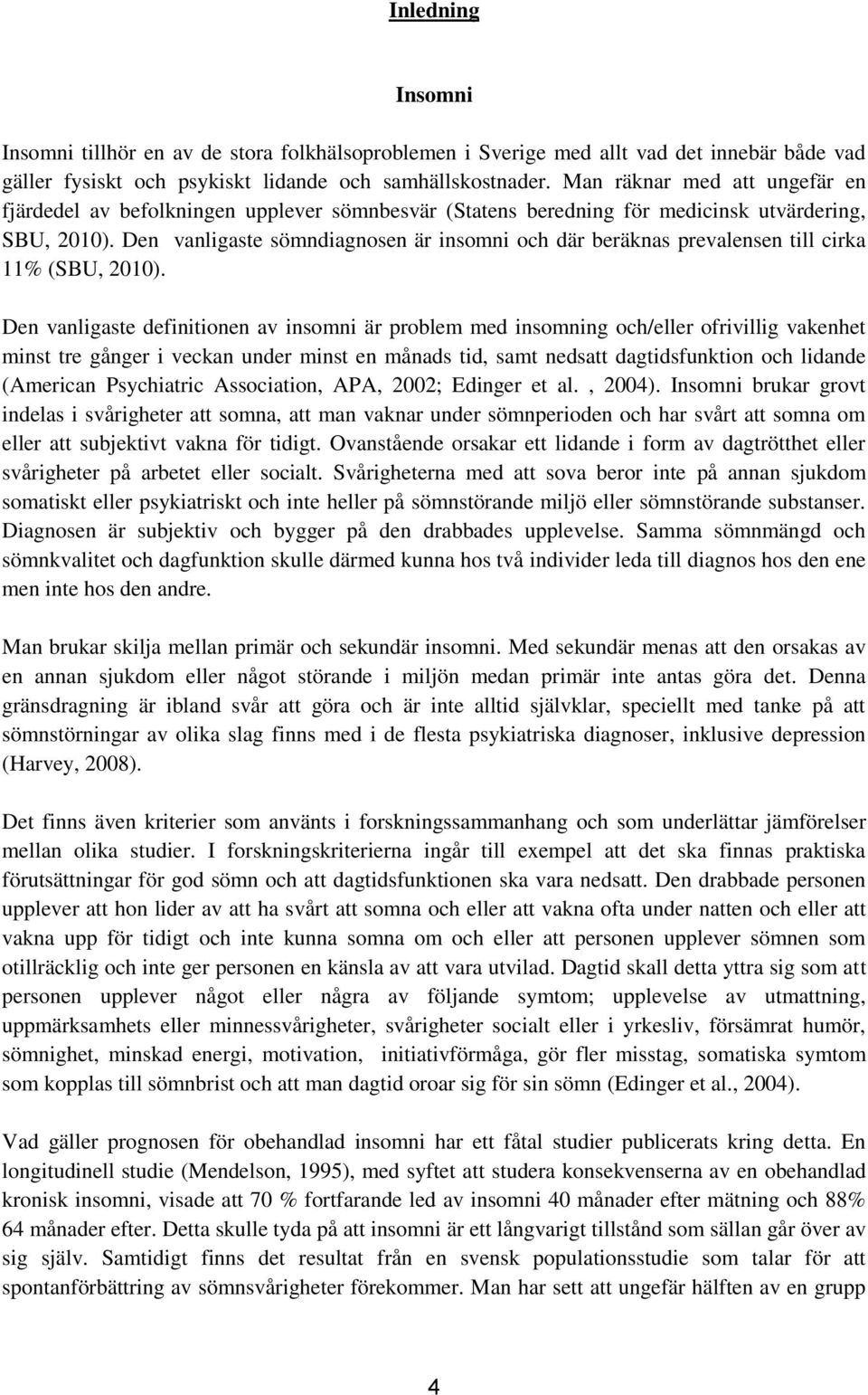 Inledning

Insomni

Insomni tillhör en av de stora folkhälsoproblemen i Sverige med allt vad det innebär både vad gäller fysiskt och psykiskt lidande och samhällskostnader. Man räknar med att ungefär en fjärdedel av befolkningen upplever sömnbesvär (Statens beredning för medicinsk utvärdering, SBU, 2010). Den vanligaste sömndiagnosen är insomni och där beräknas prevalensen till cirka 11% (SBU, 2010).

Den vanligaste definitionen av insomni är problem med insomning och/eller ofrivillig vakenhet minst tre gånger i veckan under minst en månads tid, samt nedsatt dagtidsfunktion och lidande (American Psychiatric Association, APA, 2002; Edinger et al. , 2004). Insomni brukar grovt indelas i svårigheter att somna, att man vaknar under sömnperioden och har svårt att somna om eller att subjektivt vakna för tidigt. Ovanstående orsakar ett lidande i form av dagtrötthet eller svårigheter på arbetet eller socialt. Svårigheterna med att sova beror inte på annan sjukdom somatiskt eller psykiatriskt och inte heller på sömnstörande miljö eller sömnstörande substanser. Diagnosen är subjektiv och bygger på den drabbades upplevelse. Samma sömnmängd och sömnkvalitet och dagfunktion skulle därmed kunna hos två individer leda till diagnos hos den ene men inte hos den andre.

Man brukar skilja mellan primär och sekundär insomni. Med sekundär menas att den orsakas av en annan sjukdom eller något störande i miljön medan primär inte antas göra det. Denna gränsdragning är ibland svår att göra och är inte alltid självklar, speciellt med tanke på att sömnstörningar av olika slag finns med i de flesta psykiatriska diagnoser, inklusive depression (Harvey, 2008).

Det finns även kriterier som använts i forskningssammanhang och som underlättar jämförelser mellan olika studier. I forskningskriterierna ingår till exempel att det ska finnas praktiska förutsättningar för god sömn och att dagtidsfunktionen ska vara nedsatt. Den drabbade personen upplever att hon lider av att ha svårt att somna och eller att vakna ofta under natten och eller att vakna upp för tidigt och inte kunna somna om och eller att personen upplever sömnen som otillräcklig och inte ger personen en känsla av att vara utvilad. Dagtid skall detta yttra sig som att personen upplever något eller några av följande symtom; upplevelse av utmattning, uppmärksamhets eller minnessvårigheter, svårigheter socialt eller i yrkesliv, försämrat humör, sömnighet, minskad energi, motivation, initiativförmåga, gör fler misstag, somatiska symtom som kopplas till sömnbrist och att man dagtid oroar sig för sin sömn (Edinger et al., 2004).

Vad gäller prognosen för obehandlad insomni har ett fåtal studier publicerats kring detta. En longitudinell studie (Mendelson, 1995), med syftet att studera konsekvenserna av en obehandlad kronisk insomni, visade att 70 % fortfarande led av insomni 40 månader efter mätning och 88% 64 månader efter. Detta skulle tyda på att insomni är ett långvarigt tillstånd som sällan går över av sig själv. Samtidigt finns det resultat från en svensk populationsstudie som talar för att spontanförbättring av sömnsvårigheter förekommer. Man har sett att ungefär hälften av en grupp

4